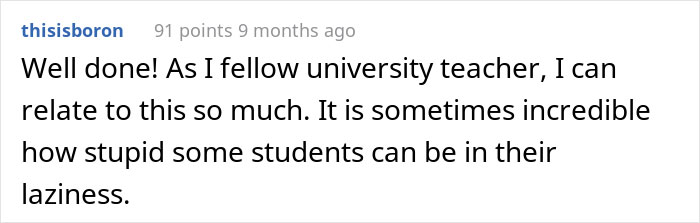 thisisboron 91 points 9 months ago

Well done! As I fellow university teacher, I can relate to this so much. It is sometimes incredible how stupid some students can be in their laziness.